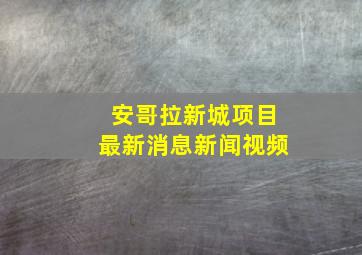 安哥拉新城项目
最新消息新闻视频